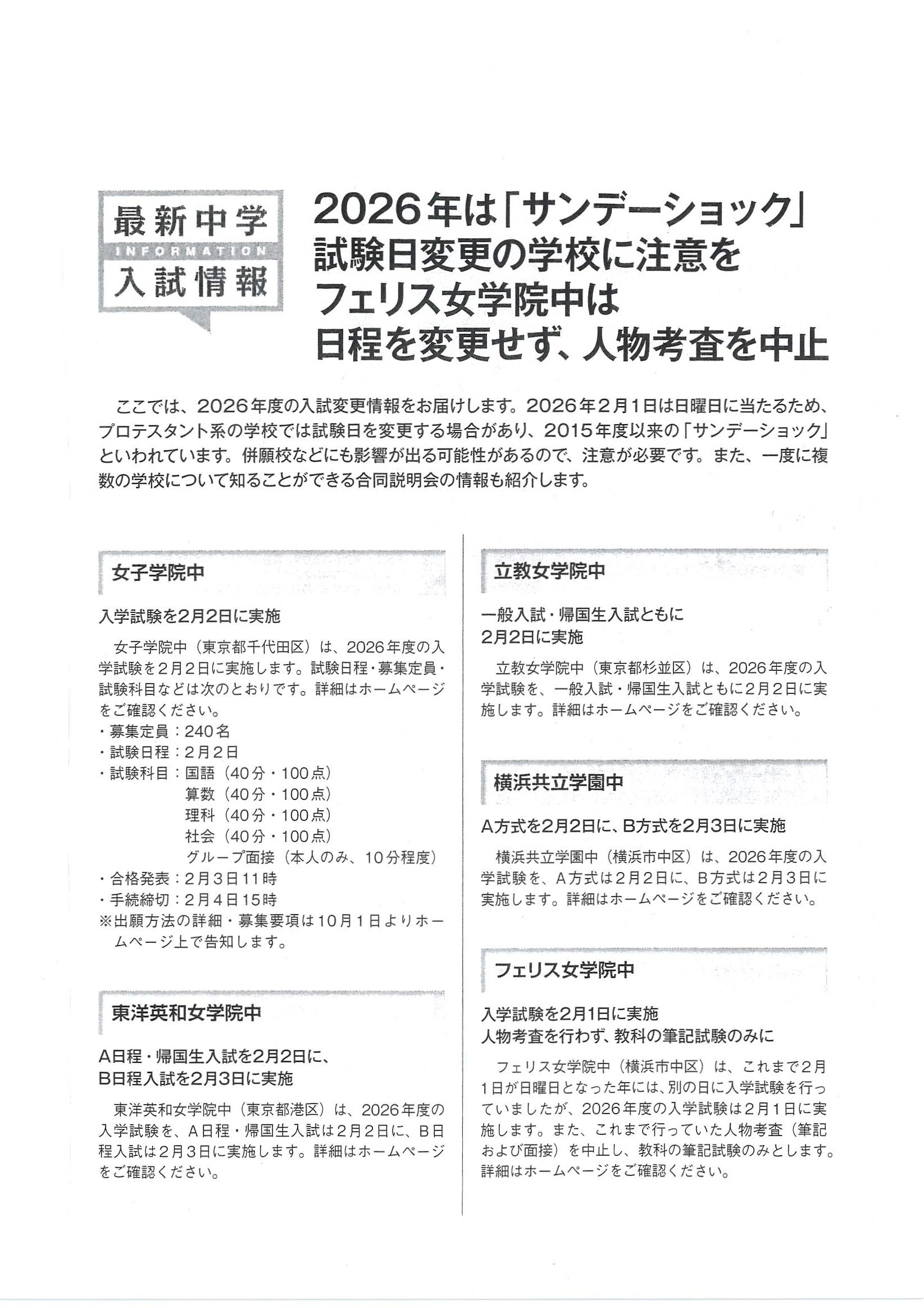 最新中学
INFORMATION
入試情報

2026年は「サンデーショック」
試験日変更の学校に注意を
フェリス女学院中は
日程を変更せず、人物考査を中止

ここでは、2026年度の入試変更情報をお届けします。2026年2月1日は日曜日に当たるため、プロテスタント系の学校では試験日を変更する場合があり、2015年度以来の「サンデーショック」といわれています。併願校などにも影響が出る可能性があるので、注意が必要です。また、一度に複数の学校について知ることができる合同説明会の情報も紹介します。

女子学院中

入学試験を2月2日に実施

女子学院中（東京都千代田区）は、2026年度の入学試験を2月2日に実施します。試験日程・募集定員・試験科目などは次のとおりです。詳細はホームページをご確認ください。
・募集定員：240名
・試験日程：2月2日
・試験科目：国語（40分・100点）
算数（40分・100点）
理科（40分・100点）
社会（40分・100点）
グループ面接（本人のみ、10分程度）
・合格発表：2月3日11時
・手続締切：2月4日15時
※出願方法の詳細・募集要項は10月1日よりホームページ上で告知します。

東洋英和女学院中

A日程・帰国生入試を2月2日に、
B日程入試を2月3日に実施

東洋英和女学院中（東京都港区）は、2026年度の入学試験を、A日程・帰国生入試は2月2日に、B日程入試は2月3日に実施します。詳細はホームページをご確認ください。

立教女学院中

一般入試・帰国生入試ともに
2月2日に実施

立教女学院中（東京都杉並区）は、2026年度の入学試験を、一般入試・帰国生入試ともに2月2日に実施します。詳細はホームページをご確認ください。

横浜共立学園中

A方式を2月2日に、B方式を2月3日に実施

横浜共立学園中（横浜市中区）は、2026年度の入学試験を、A方式は2月2日に、B方式は2月3日に実施します。詳細はホームページをご確認ください。

フェリス女学院中

入学試験を2月1日に実施
人物考査を行わず、教科の筆記試験のみに

フェリス女学院中（横浜市中区）は、これまで2月1日が日曜日となった年には、別の日に入学試験を行っていましたが、2026年度の入学試験は2月1日に実施します。また、これまで行っていた人物考査（筆記および面接）を中止し、教科の筆記試験のみとします。詳細はホームページをご確認ください。